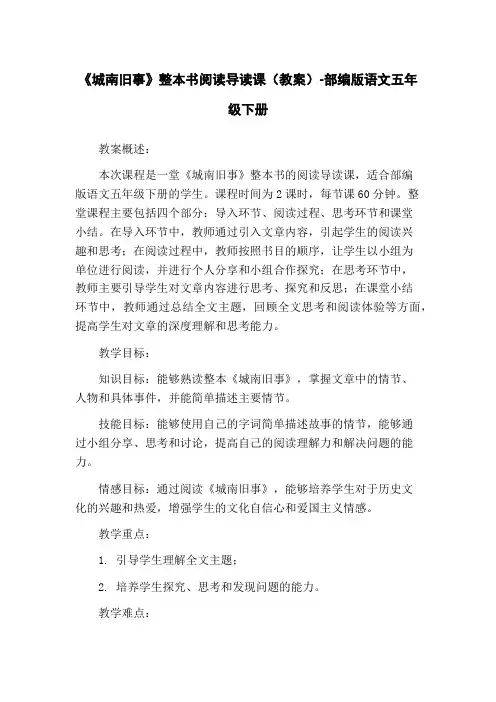 《城南旧事》整本书阅读导读课（教案）-部编版语文五年级下册

教案概述：

本次课程是一堂《城南旧事》整本书的阅读导读课，适合部编版语文五年级下册的学生。课程时间为2课时，每节课60分钟。整堂课程主要包括四个部分：导入环节、阅读过程、思考环节和课堂小结。在导入环节中，教师通过引入文章内容，引起学生的阅读兴趣和思考；在阅读过程中，教师按照书目的顺序，让学生以小组为单位进行阅读，并进行个人分享和小组合作探究；在思考环节中，教师主要引导学生对文章内容进行思考、探究和反思；在课堂小结环节中，教师通过总结全文主题，回顾全文思考和阅读体验等方面，提高学生对文章的深度理解和思考能力。

教学目标：

知识目标：能够熟读整本《城南旧事》，掌握文章中的情节、人物和具体事件，并能简单描述主要情节。

技能目标：能够使用自己的字词简单描述故事的情节，能够通过小组分享、思考和讨论，提高自己的阅读理解力和解决问题的能力。

情感目标：通过阅读《城南旧事》，能够培养学生对于历史文化的兴趣和热爱，增强学生的文化自信心和爱国主义情感。

教学重点：

1. 引导学生理解全文主题；

2. 培养学生探究、思考和发现问题的能力。

教学难点：